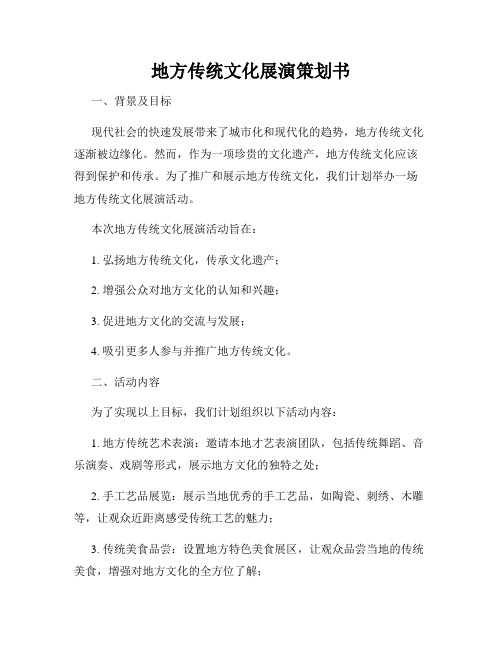 地方传统文化展演策划书

一、背景及目标

现代社会的快速发展带来了城市化和现代化的趋势，地方传统文化逐渐被边缘化。然而，作为一项珍贵的文化遗产，地方传统文化应该得到保护和传承。为了推广和展示地方传统文化，我们计划举办一场地方传统文化展演活动。

本次地方传统文化展演活动旨在：

1. 弘扬地方传统文化，传承文化遗产；

2. 增强公众对地方文化的认知和兴趣；

3. 促进地方文化的交流与发展；

4. 吸引更多人参与并推广地方传统文化。

二、活动内容

为了实现以上目标，我们计划组织以下活动内容：

1. 地方传统艺术表演：邀请本地才艺表演团队，包括传统舞蹈、音乐演奏、戏剧等形式，展示地方文化的独特之处；

2. 手工艺品展览：展示当地优秀的手工艺品，如陶瓷、刺绣、木雕等，让观众近距离感受传统工艺的魅力；

3. 传统美食品尝：设置地方特色美食展区，让观众品尝当地的传统美食，增强对地方文化的全方位了解；